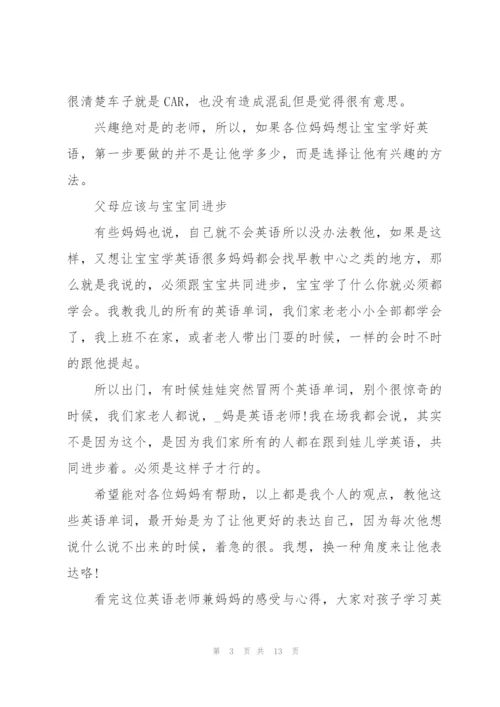 很清楚车子就是 CAR，也没有造成混乱但是觉得很有意思。

兴趣绝对是的老师，所以，如果各位妈妈想让宝宝学好英语，第一步要做的并不是让他学多少，而是选择让他有兴趣的方法。

父母应该与宝宝同进步

有些妈妈也说，自己就不会英语所以没办法教他，如果是这样，又想让宝宝学英语很多妈妈都会找早教中心之类的地方，那么就是我说的，必须跟宝宝共同进步，宝宝学了什么你就必须都学会。我教我儿的所有的英语单词，我们家老老小小全部都学会了，我上班不在家，或者老人带出门耍的时候，一样的会时不时的跟他提起。

所以出门，有时候娃娃突然冒两个英语单词，别个很惊奇的时候，我们家老人都说，_妈是英语老师!我在场我都会说，其实不是因为这个，是因为我们家所有的人都在跟到娃儿学英语，共同进步着。必须是这样子才行的。

希望能对各位妈妈有帮助，以上都是我个人的观点，教他这些英语单词，最开始是为了让他更好的表达自己，因为每次他想说什么说不出来的时候，着急的很。我想，换一种角度来让他表达咯!

看完这位英语老师兼妈妈的感受与心得，大家对孩子学习英

第 3 页 共 13 页